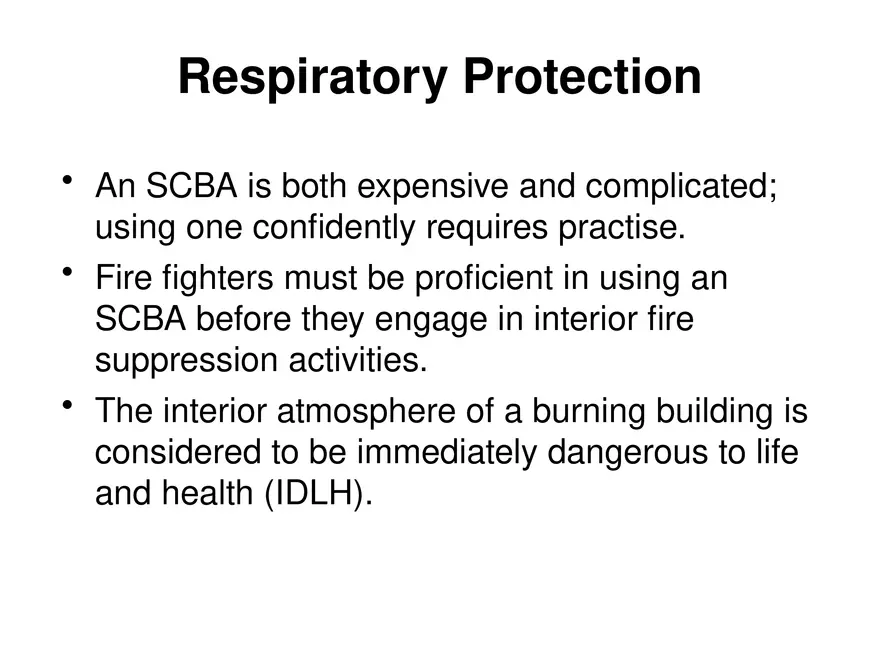 Respiratory Protection

• An SCBA is both expensive and complicated; using one confidently requires practise.
• Fire fighters must be proficient in using an SCBA before they engage in interior fire suppression activities.
• The interior atmosphere of a burning building is considered to be immediately dangerous to life and health (IDLH).